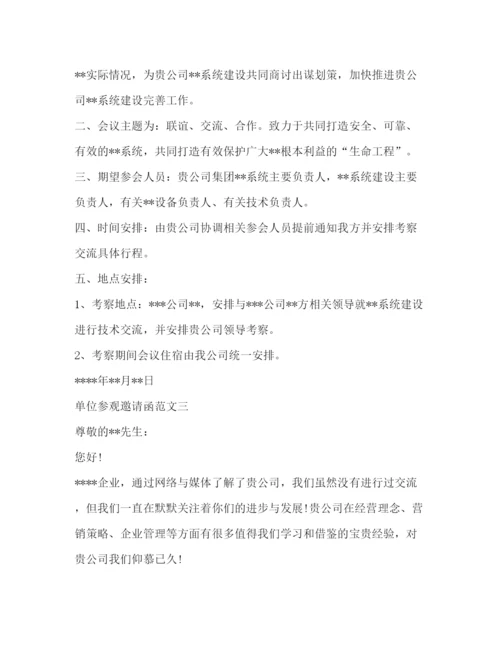 **实际情况，为贵公司**系统建设共同商讨出谋划策，加快推进贵公司**系统建设完善工作。

二、会议主题为：联谊、交流、合作。致力于共同打造安全、可靠、有效的**系统，共同打造有效保护广大**根本利益的“生命工程”。

三、期望参会人员：贵公司集团**系统主要负责人，**系统建设主要负责人，有关**设备负责人、有关技术负责人。

四、时间安排：由贵公司协调相关参会人员提前通知我方并安排考察交流具体行程。

五、地点安排：

1、考察地点：***公司**，安排与***公司**方相关领导就**系统建设进行技术交流，并安排贵公司领导考察。

2、考察期间会议住宿由我公司统一安排。

****年**月**日

单位参观邀请函范文三

尊敬的**先生：

您好!

****企业，通过网络与媒体了解了贵公司，我们虽然没有进行过交流，但我们一直在默默关注着你们的进步与发展!贵公司在经营理念、营销策略、企业管理等方面有很多值得我们学习和借鉴的宝贵经验，对贵公司我们仰慕已久!